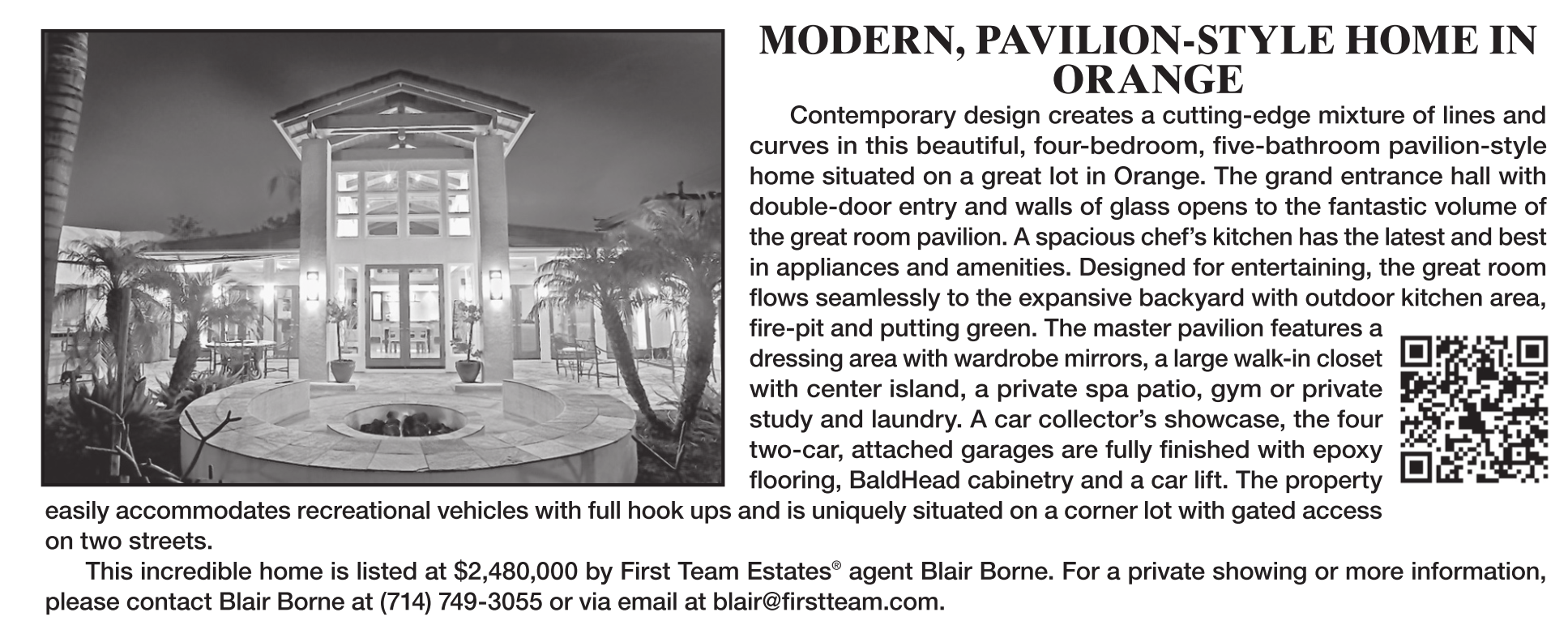 MODERN, PAVILION-STYLE HOME IN ORANGE

Contemporary design creates a cutting-edge mixture of lines and curves in this beautiful, four-bedroom, five-bathroom pavilion-style home situated on a great lot in Orange. The grand entrance hall with double-door entry and walls of glass opens to the fantastic volume of the great room pavilion. A spacious chef's kitchen has the latest and best in appliances and amenities. Designed for entertaining, the great room flows seamlessly to the expansive backyard with outdoor kitchen area, fire-pit and putting green. The master pavilion features a dressing area with wardrobe mirrors, a large walk-in closet with center island, a private spa patio, gym or private study and laundry. A car collector's showcase, the four two-car, attached garages are fully finished with epoxy flooring, BaldHead cabinetry and a car lift. The property easily accommodates recreational vehicles with full hook ups and is uniquely situated on a corner lot with gated access on two streets.

This incredible home is listed at $2,480,000 by First Team Estates® agent Blair Borne. For a private showing or more information, please contact Blair Borne at (714) 749-3055 or via email at blair@firstteam.com.